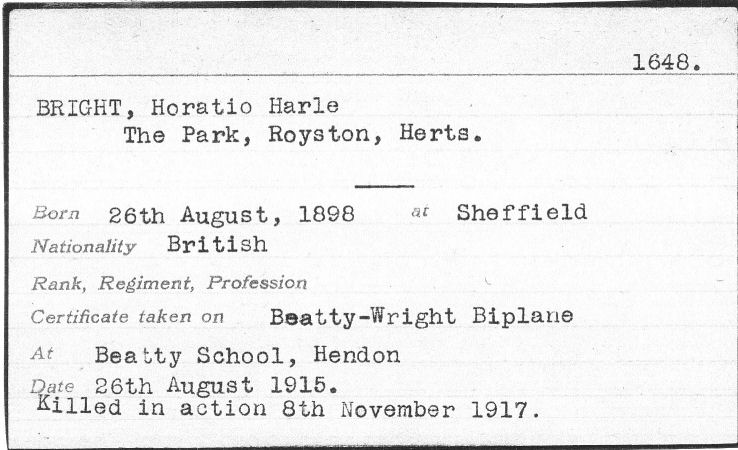 1648.

BRIGHT, Horatio Harle
The Park, Royston, Herts.

Born 26th August, 1898 at Sheffield
Nationality British
Rank, Regiment, Profession
Certificate taken on Beatty-Wright Biplane
At Beatty School, Hendon
Date 26th August 1915.
Killed in action 8th November 1917.